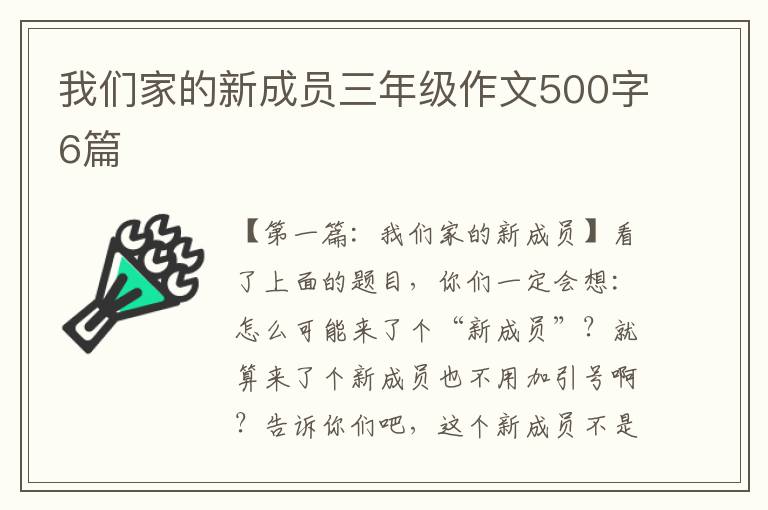 我们家的新成员三年级作文500字6篇

【第一篇：我们家的新成员】看了上面的题目，你们一定会想：怎么可能来了个“新成员”？就算来了个新成员也不用加引号啊？告诉你们吧，这个新成员不是